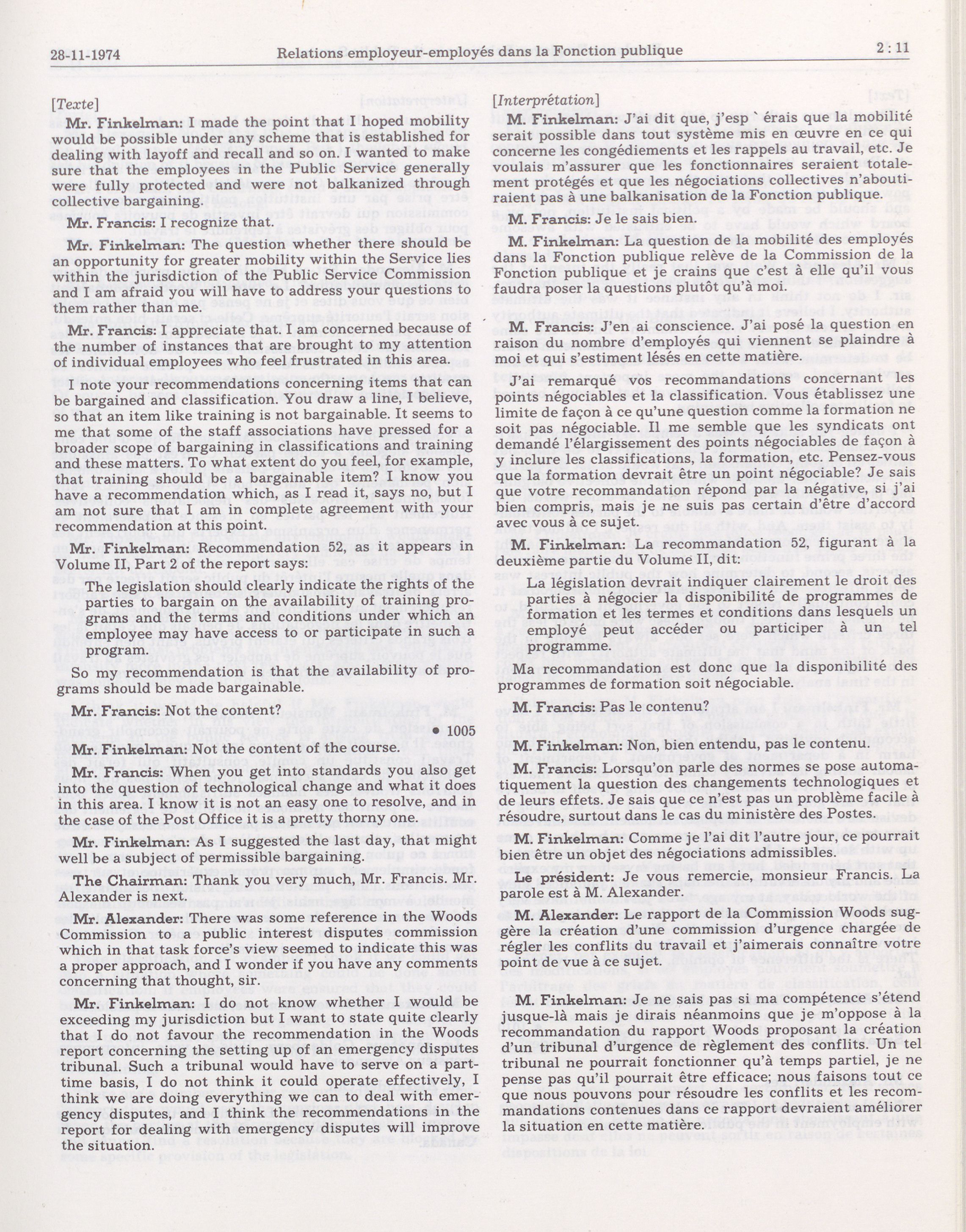 28-11-1974 Relations employeur-employés dans la Fonction publique 2 : 11

[Texte]

Mr. Finkelman: I made the point that I hoped mobility would be possible under any scheme that is established for dealing with layoff and recall and so on. I wanted to make sure that the employees in the Public Service generally were fully protected and were not balkanized through collective bargaining.

Mr. Francis: I recognize that.

Mr. Finkelman: The question whether there should be an opportunity for greater mobility within the Service lies within the jurisdiction of the Public Service Commission and I am afraid you will have to address your questions to them rather than me.

Mr. Francis: I appreciate that. I am concerned because of the number of instances that are brought to my attention of individual employees who feel frustrated in this area.

I note your recommendations concerning items that can be bargained and classification. You draw a line, I believe, so that an item like training is not bargainable. It seems to me that some of the staff associations have pressed for a broader scope of bargaining in classifications and training and these matters. To what extent do you feel, for example, that training should be a bargainable item? I know you have a recommendation which, as I read it, says no, but I am not sure that I am in complete agreement with your recommendation at this point.

Mr. Finkelman: Recommendation 52, as it appears in Volume II, Part 2 of the report says:

The legislation should clearly indicate the rights of the parties to bargain on the availability of training programs and the terms and conditions under which an employee may have access to or participate in such a program.

So my recommendation is that the availability of programs should be made bargainable.

Mr. Francis: Not the content?

• 1005

Mr. Finkelman: Not the content of the course.

Mr. Francis: When you get into standards you also get into the question of technological change and what it does in this area. I know it is not an easy one to resolve, and in the case of the Post Office it is a pretty thorny one.

Mr. Finkelman: As I suggested the last day, that might well be a subject of permissible bargaining.

The Chairman: Thank you very much, Mr. Francis. Mr. Alexander is next.

Mr. Alexander: There was some reference in the Woods Commission to a public interest disputes commission which in that task force's view seemed to indicate this was a proper approach, and I wonder if you have any comments concerning that thought, sir.

Mr. Finkelman: I do not know whether I would be exceeding my jurisdiction but I want to state quite clearly that I do not favour the recommendation in the Woods report concerning the setting up of an emergency disputes tribunal. Such a tribunal would have to serve on a part-time basis, I do not think it could operate effectively, I think we are doing everything we can to deal with emergency disputes, and I think the recommendations in the report for dealing with emergency disputes will improve the situation.

[Interprétation]

M. Finkelman: J'ai dit que, j'esp ` érais que la mobilité serait possible dans tout système mis en œuvre en ce qui concerne les congédiements et les rappels au travail, etc. Je voulais m'assurer que les fonctionnaires seraient totalement protégés et que les négociations collectives n'aboutiraient pas à une balkanisation de la Fonction publique.

M. Francis: Je le sais bien.

M. Finkelman: La question de la mobilité des employés dans la Fonction publique relève de la Commission de la Fonction publique et je crains que c'est à elle qu'il vous faudra poser la questions plutôt qu'à moi.

M. Francis: J'en ai conscience. J'ai posé la question en raison du nombre d'employés qui viennent se plaindre à moi et qui s'estiment lésés en cette matière.

J'ai remarqué vos recommandations concernant les points négociables et la classification. Vous établissez une limite de façon à ce qu'une question comme la formation ne soit pas négociable. Il me semble que les syndicats ont demandé l'élargissement des points négociables de façon à y inclure les classifications, la formation, etc. Pensez-vous que la formation devrait être un point négociable? Je sais que votre recommandation répond par la négative, si j'ai bien compris, mais je ne suis pas certain d'être d'accord avec vous à ce sujet.

M. Finkelman: La recommandation 52, figurant à la deuxième partie du Volume II, dit:

La législation devrait indiquer clairement le droit des parties à négocier la disponibilité de programmes de formation et les termes et conditions dans lesquels un employé peut accéder ou participer à un tel programme.

Ma recommandation est donc que la disponibilité des programmes de formation soit négociable.

M. Francis: Pas le contenu?

M. Finkelman: Non, bien entendu, pas le contenu.

M. Francis: Lorsqu'on parle des normes se pose automatiquement la question des changements technologiques et de leurs effets. Je sais que ce n'est pas un problème facile à résoudre, surtout dans le cas du ministère des Postes.

M. Finkelman: Comme je l'ai dit l'autre jour, ce pourrait bien être un objet des négociations admissibles.

Le président: Je vous remercie, monsieur Francis. La parole est à M. Alexander.

M. Alexander: Le rapport de la Commission Woods suggère la création d'une commission d'urgence chargée de régler les conflits du travail et j'aimerais connaître votre point de vue à ce sujet.

M. Finkelman: Je ne sais pas si ma compétence s'étend jusque-là mais je dirais néanmoins que je m'oppose à la recommandation du rapport Woods proposant la création d'un tribunal d'urgence de règlement des conflits. Un tel tribunal ne pourrait fonctionner qu'à temps partiel, je ne pense pas qu'il pourrait être efficace; nous faisons tout ce que nous pouvons pour résoudre les conflits et les recommandations contenues dans ce rapport devraient améliorer la situation en cette matière.